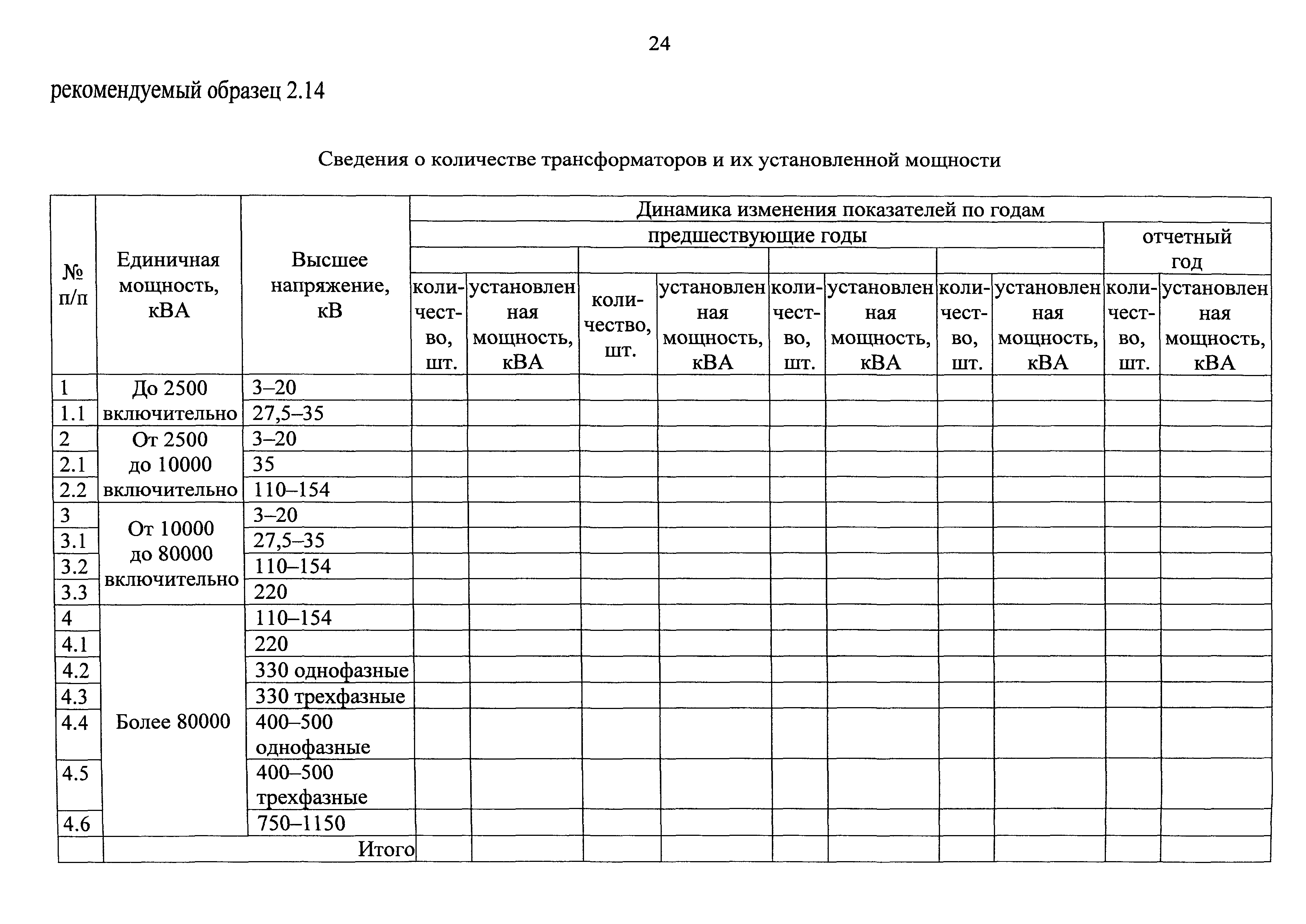 24

рекомендуемый образец 2.14

Сведения о количестве трансформаторов и их установленной мощности

| № п/п | Единичная мощность, кВА | Высшее напряжение, кВ | Динамика изменения показателей по годам | | | | | | | | | |
|---|---|---|---|---|---|---|---|---|---|---|---|---|
| | | | предшествующие годы | | | | | | | | отчетный год | |
| | | | | | | | | | | | | |
| | | | количество, шт. | установленная мощность, кВА | количество, шт. | установленная мощность, кВА | количество, шт. | установленная мощность, кВА | количество, шт. | установленная мощность, кВА | количество, шт. | установленная мощность, кВА |
| 1 | До 2500 включительно | 3–20 | | | | | | | | | | |
| 1.1 | | 27,5–35 | | | | | | | | | | |
| 2 | От 2500 до 10000 включительно | 3–20 | | | | | | | | | | |
| 2.1 | | 35 | | | | | | | | | | |
| 2.2 | | 110–154 | | | | | | | | | | |
| 3 | От 10000 до 80000 включительно | 3–20 | | | | | | | | | | |
| 3.1 | | 27,5–35 | | | | | | | | | | |
| 3.2 | | 110–154 | | | | | | | | | | |
| 3.3 | | 220 | | | | | | | | | | |
| 4 | Более 80000 | 110–154 | | | | | | | | | | |
| 4.1 | | 220 | | | | | | | | | | |
| 4.2 | | 330 однофазные | | | | | | | | | | |
| 4.3 | | 330 трехфазные | | | | | | | | | | |
| 4.4 | | 400–500 однофазные | | | | | | | | | | |
| 4.5 | | 400–500 трехфазные | | | | | | | | | | |
| 4.6 | | 750–1150 | | | | | | | | | | |
| | Итого | | | | | | | | | | | |